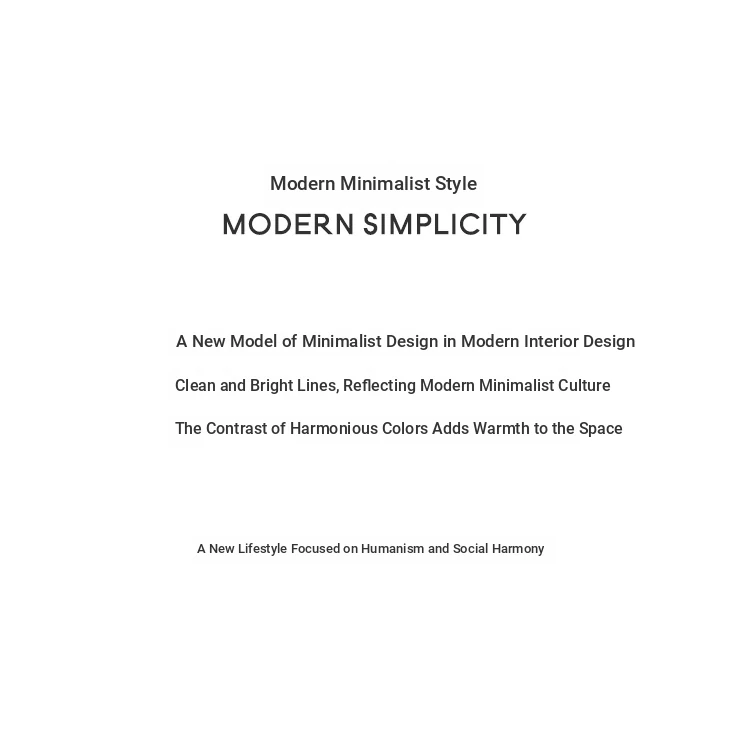 Modern Minimalist Style

MODERN SIMPLICITY

A New Model of Minimalist Design in Modern Interior Design

Clean and Bright Lines, Reflecting Modern Minimalist Culture

The Contrast of Harmonious Colors Adds Warmth to the Space

A New Lifestyle Focused on Humanism and Social Harmony